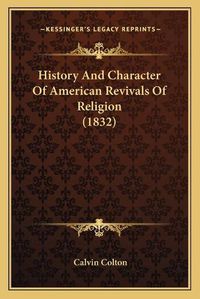 —KESSINGER'S LEGACY REPRINTS—

History And Character Of American Revivals Of Religion (1832)

Calvin Colton